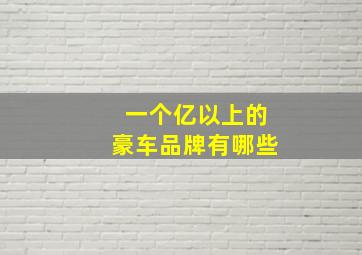 一个亿以上的
豪车品牌有哪些